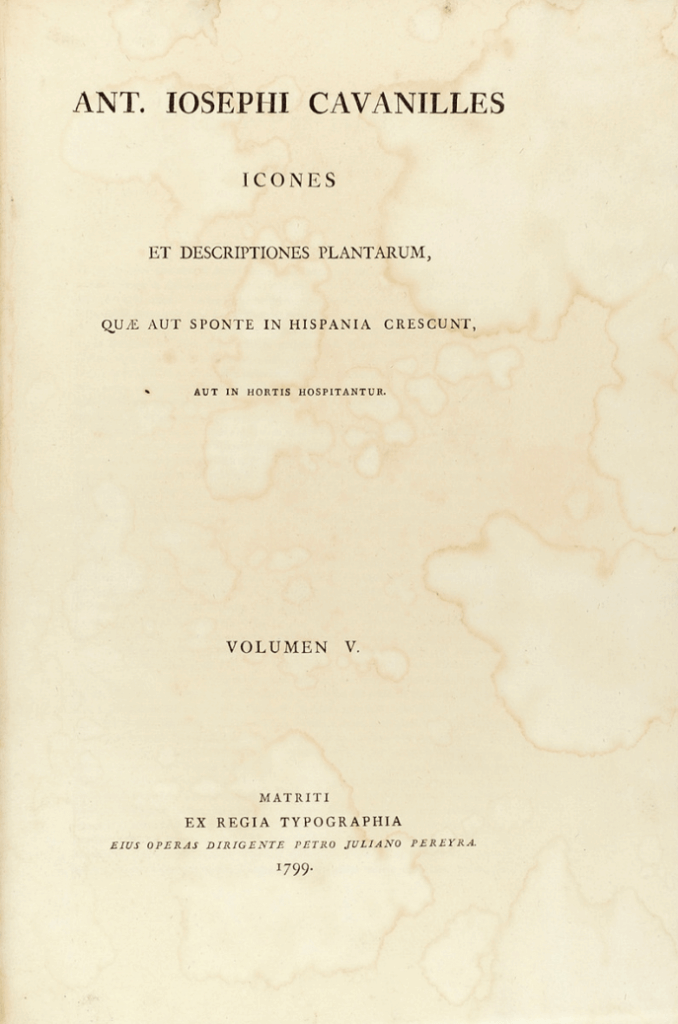 ANT. IOSEPHI CAVANILLES

ICONES

ET DESCRIPTIONES PLANTARUM,

QUÆ AUT SPONTE IN HISPANIA CRESCUNT,

AUT IN HORTIS HOSPITANTUR.

VOLUMEN V.

MATRITI
EX REGIA TYPOGRAPHIA
EIUS OPERAS DIRIGENTE PETRO JULIANO PEREYRA.
1799.